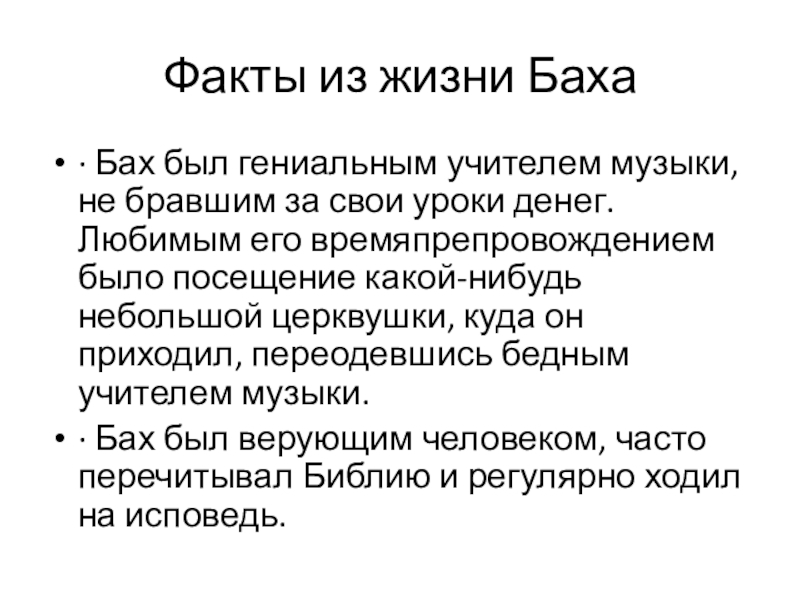 Факты из жизни Баха

• · Бах был гениальным учителем музыки, не бравшим за свои уроки денег. Любимым его времяпрепровождением было посещение какой-нибудь небольшой церквушки, куда он приходил, переодевшись бедным учителем музыки.
• · Бах был верующим человеком, часто перечитывал Библию и регулярно ходил на исповедь.